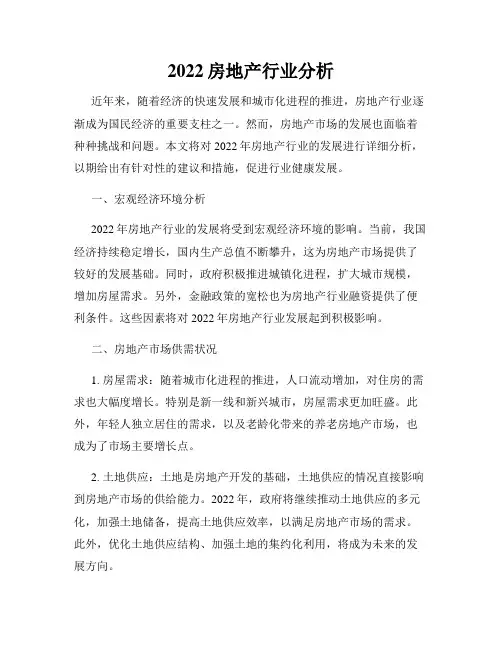 2022 房地产行业分析

近年来，随着经济的快速发展和城市化进程的推进，房地产行业逐渐成为国民经济的重要支柱之一。然而，房地产市场的发展也面临着种种挑战和问题。本文将对 2022 年房地产行业的发展进行详细分析，以期给出有针对性的建议和措施，促进行业健康发展。

一、宏观经济环境分析

2022 年房地产行业的发展将受到宏观经济环境的影响。当前，我国经济持续稳定增长，国内生产总值不断攀升，这为房地产市场提供了较好的发展基础。同时，政府积极推进城镇化进程，扩大城市规模，增加房屋需求。另外，金融政策的宽松也为房地产行业融资提供了便利条件。这些因素将对 2022 年房地产行业发展起到积极影响。

二、房地产市场供需状况

1. 房屋需求：随着城市化进程的推进，人口流动增加，对住房的需求也大幅度增长。特别是新一线和新兴城市，房屋需求更加旺盛。此外，年轻人独立居住的需求，以及老龄化带来的养老房地产市场，也成为了市场主要增长点。

2. 土地供应：土地是房地产开发的基础，土地供应的情况直接影响到房地产市场的供给能力。2022 年，政府将继续推动土地供应的多元化，加强土地储备，提高土地供应效率，以满足房地产市场的需求。此外，优化土地供应结构、加强土地的集约化利用，将成为未来的发展方向。